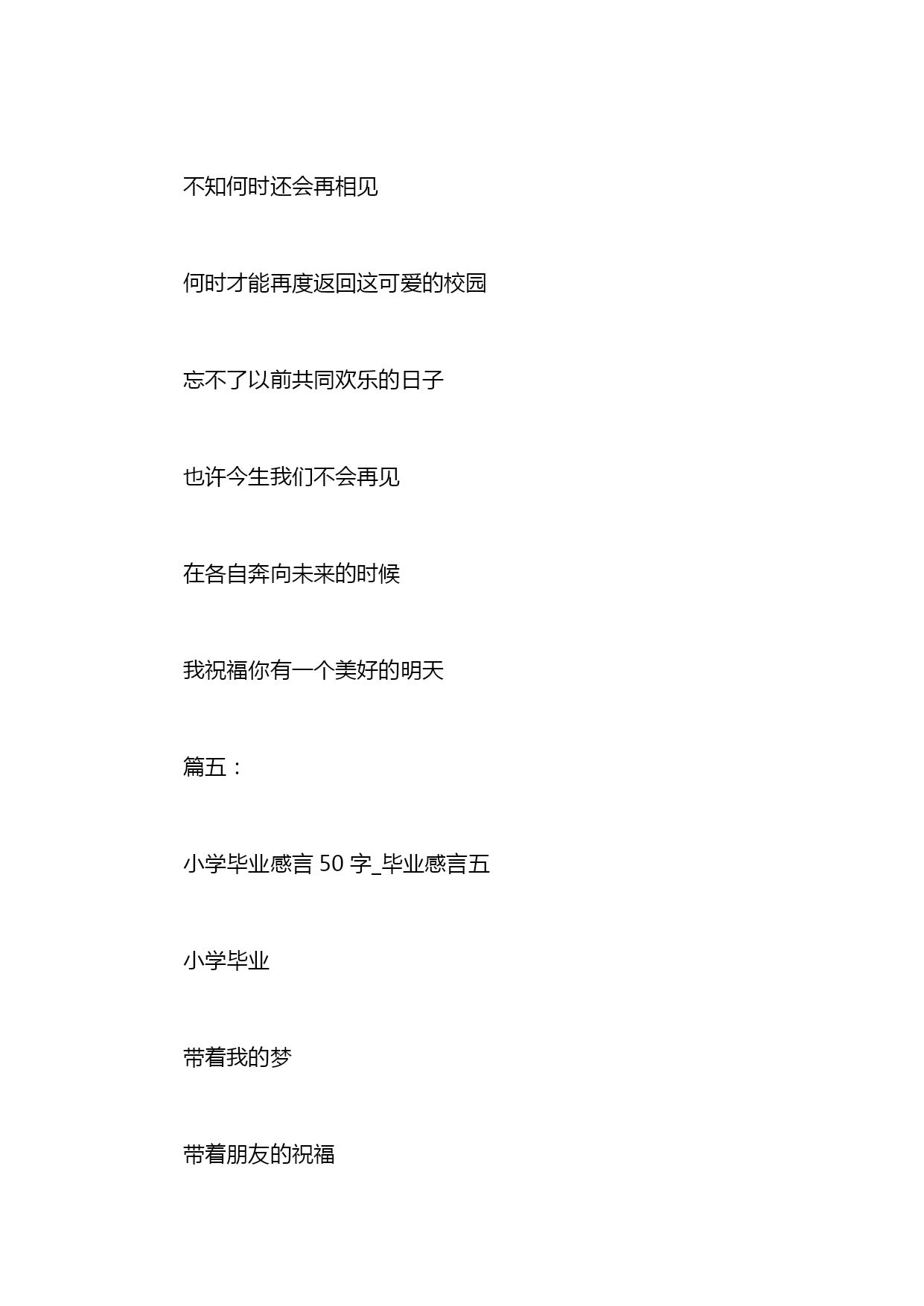 不知何时还会再相见

何时才能再度返回这可爱的校园

忘不了以前共同欢乐的日子

也许今生我们不会再见

在各自奔向未来的时候

我祝福你有一个美好的明天

篇五：

小学毕业感言 50 字_毕业感言五

小学毕业

带着我的梦

带着朋友的祝福